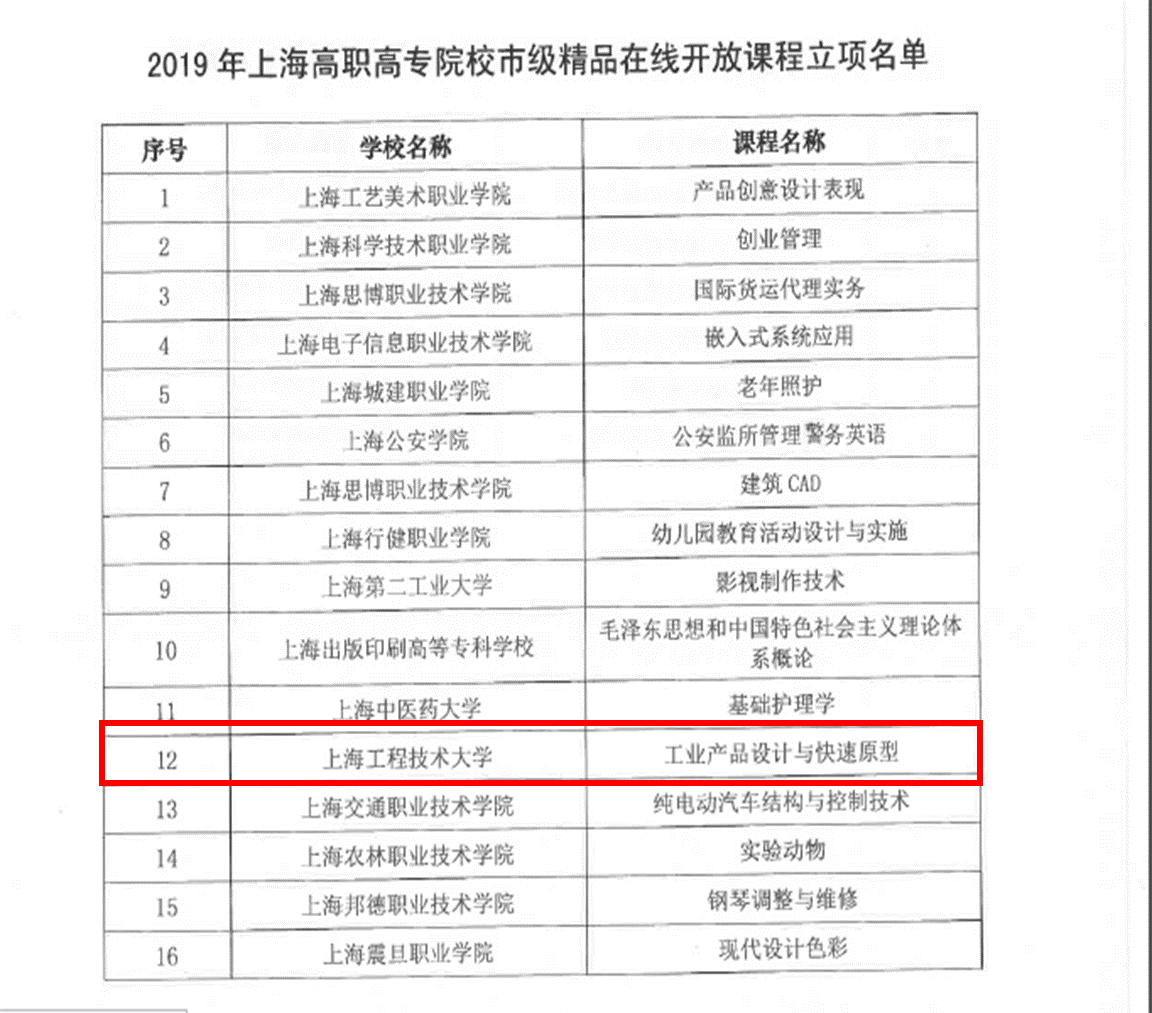 2019 年上海高职高专院校市级精品在线开放课程立项名单

| 序号 | 学校名称 | 课程名称 |
|---|---|---|
| 1 | 上海工艺美术职业学院 | 产品创意设计表现 |
| 2 | 上海科学技术职业学院 | 创业管理 |
| 3 | 上海思博职业技术学院 | 国际货运代理实务 |
| 4 | 上海电子信息职业技术学院 | 嵌入式系统应用 |
| 5 | 上海城建职业学院 | 老年照护 |
| 6 | 上海公安学院 | 公安监所管理 警务英语 |
| 7 | 上海思博职业技术学院 | 建筑 CAD |
| 8 | 上海行健职业学院 | 幼儿园教育活动设计与实施 |
| 9 | 上海第二工业大学 | 影视制作技术 |
| 10 | 上海出版印刷高等专科学校 | 毛泽东思想和中国特色社会主义理论体系概论 |
| 11 | 上海中医药大学 | 基础护理学 |
| 12 | 上海工程技术大学 | 工业产品设计与快速原型 |
| 13 | 上海交通职业技术学院 | 纯电动汽车结构与控制技术 |
| 14 | 上海农林职业技术学院 | 实验动物 |
| 15 | 上海邦德职业技术学院 | 钢琴调整与维修 |
| 16 | 上海震旦职业学院 | 现代设计色彩 |